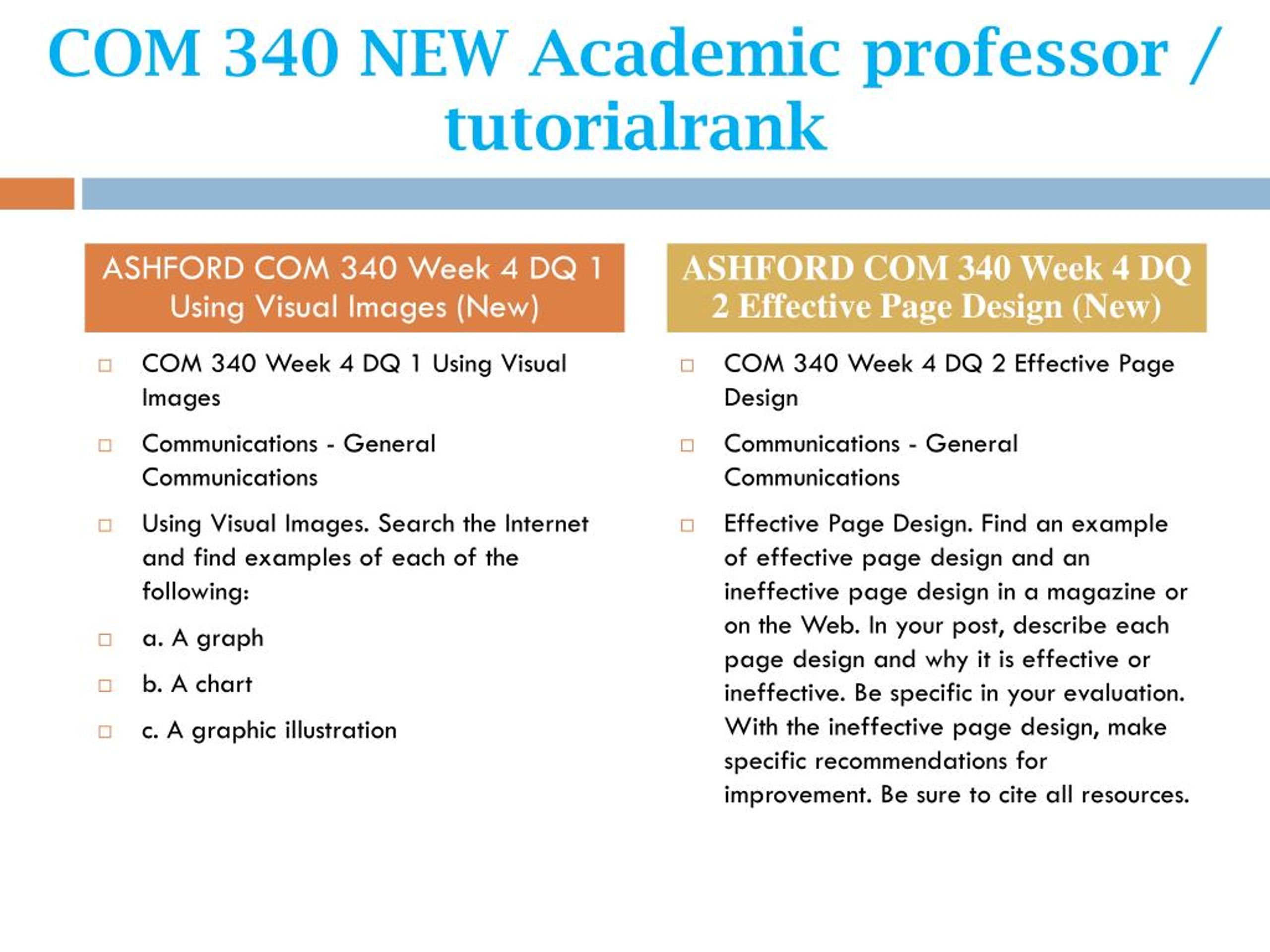 COM 340 NEW Academic professor / tutorialrank

ASHFORD COM 340 Week 4 DQ 1 Using Visual Images (New)

COM 340 Week 4 DQ 1 Using Visual Images

Communications - General Communications

Using Visual Images. Search the Internet and find examples of each of the following:

a. A graph

b. A chart

c. A graphic illustration

ASHFORD COM 340 Week 4 DQ 2 Effective Page Design (New)

COM 340 Week 4 DQ 2 Effective Page Design

Communications - General Communications

Effective Page Design. Find an example of effective page design and an ineffective page design in a magazine or on the Web. In your post, describe each page design and why it is effective or ineffective. Be specific in your evaluation. With the ineffective page design, make specific recommendations for improvement. Be sure to cite all resources.